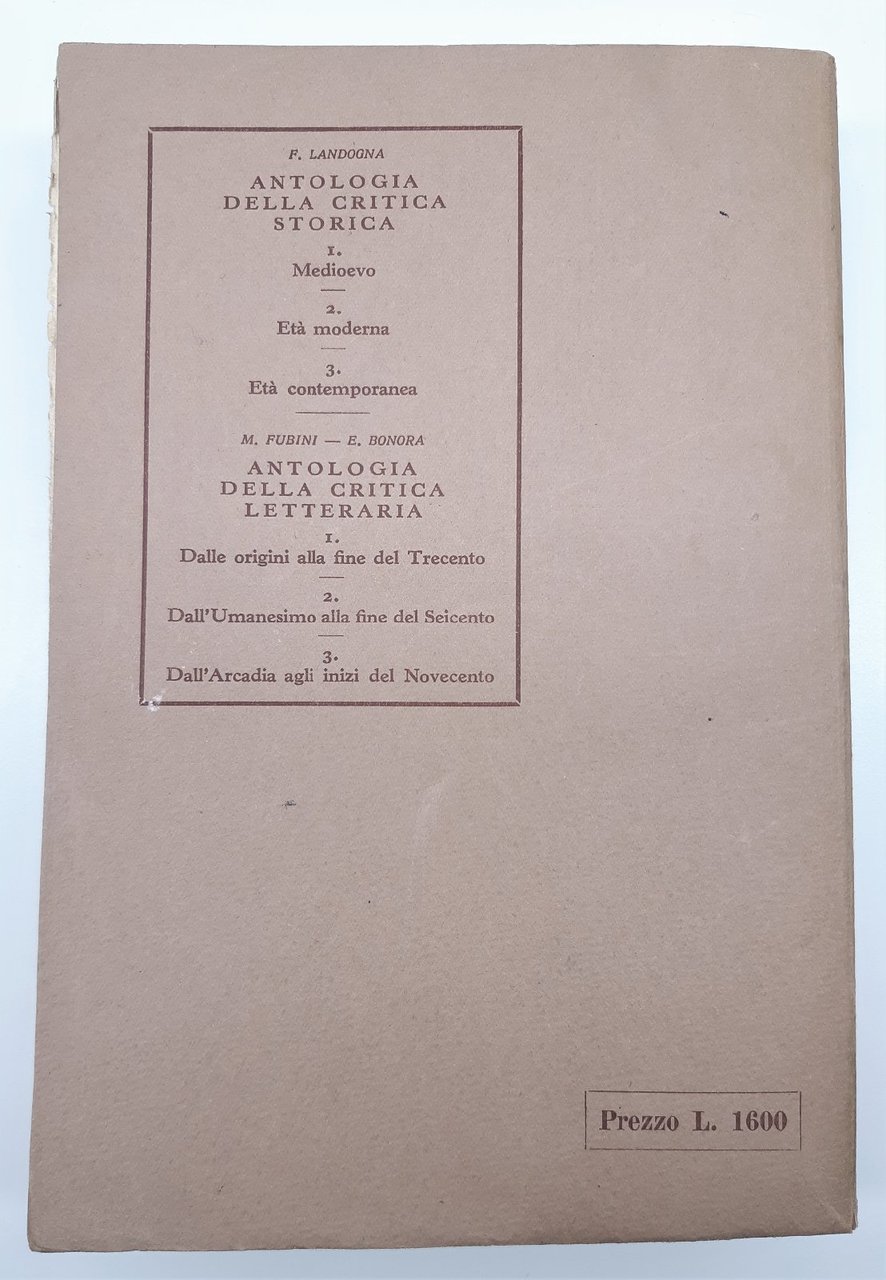 F. LANDOGNA

ANTOLOGIA
DELLA CRITICA
STORICA

1.
Medioevo

2.
Età moderna

3.
Età contemporanea

M. FUBINI — E. BONORA

ANTOLOGIA
DELLA CRITICA
LETTERARIA

1.
Dalle origini alla fine del Trecento

2.
Dall'Umanesimo alla fine del Seicento

3.
Dall'Arcadia agli inizi del Novecento

Prezzo L. 1600